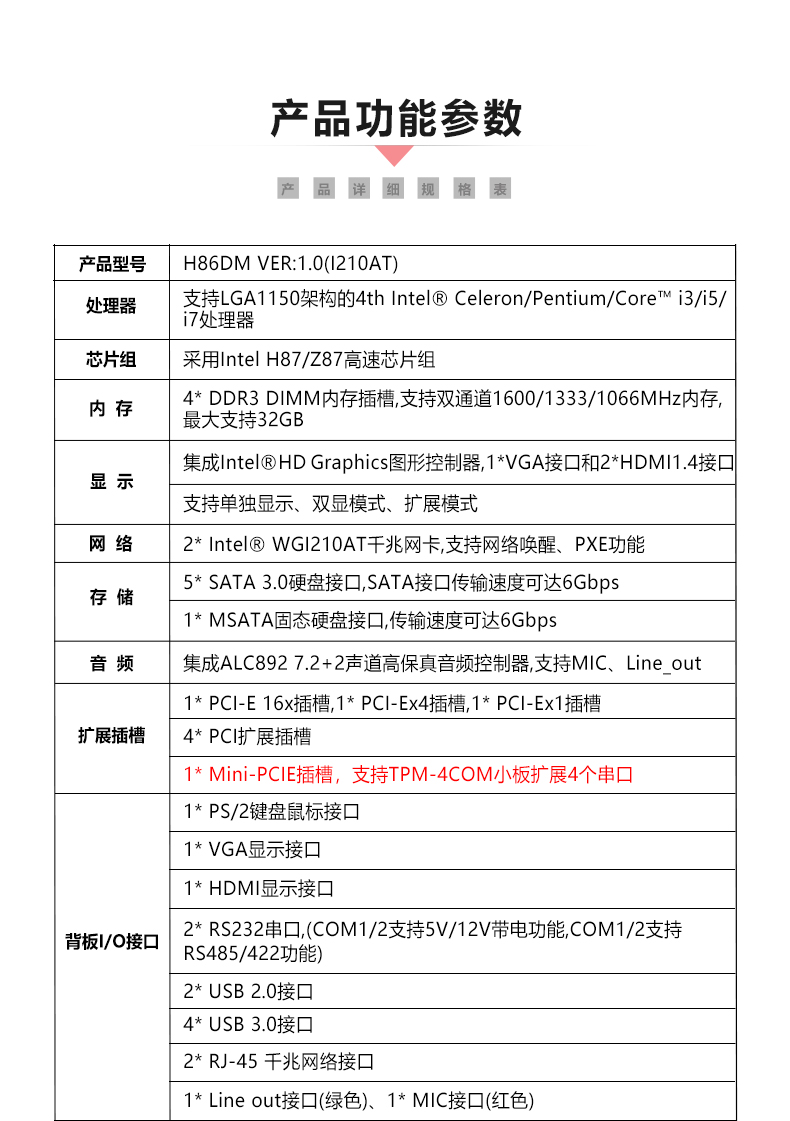 产品功能参数

产 品 详 细 规 格 表

| 产品型号 | H86DM VER:1.0(I210AT) |
|---|---|
| 处理器 | 支持LGA1150架构的4th Intel® Celeron/Pentium/Core™ i3/i5/i7处理器 |
| 芯片组 | 采用Intel H87/Z87高速芯片组 |
| 内 存 | 4* DDR3 DIMM内存插槽,支持双通道1600/1333/1066MHz内存,最大支持32GB |
| 显 示 | 集成Intel®HD Graphics图形控制器,1*VGA接口和2*HDMI1.4接口 |
| | 支持单独显示、双显模式、扩展模式 |
| 网 络 | 2* Intel® WGI210AT千兆网卡,支持网络唤醒、PXE功能 |
| 存 储 | 5* SATA 3.0硬盘接口,SATA接口传输速度可达6Gbps |
| | 1* MSATA固态硬盘接口,传输速度可达6Gbps |
| 音 频 | 集成ALC892 7.2+2声道高保真音频控制器,支持MIC、Line_out |
| 扩展插槽 | 1* PCI-E 16x插槽,1* PCI-Ex4插槽,1* PCI-Ex1插槽 |
| | 4* PCI扩展插槽 |
| | 1* Mini-PCIE插槽，支持TPM-4COM小板扩展4个串口 |
| 背板I/O接口 | 1* PS/2键盘鼠标接口 |
| | 1* VGA显示接口 |
| | 1* HDMI显示接口 |
| | 2* RS232串口,(COM1/2支持5V/12V带电功能,COM1/2支持RS485/422功能) |
| | 2* USB 2.0接口 |
| | 4* USB 3.0接口 |
| | 2* RJ-45 千兆网络接口 |
| | 1* Line out接口(绿色)、1* MIC接口(红色) |